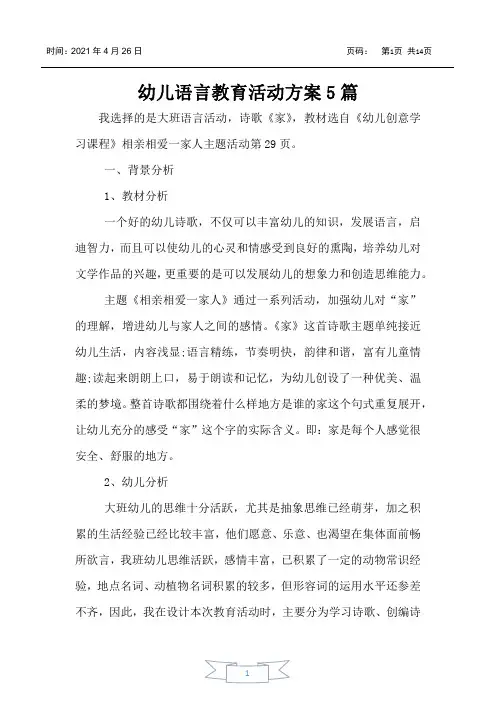 时间：2021 年 4 月 26 日

页码：　第1页 共14页

幼儿语言教育活动方案 5 篇

我选择的是大班语言活动，诗歌《家》，教材选自《幼儿创意学习课程》相亲相爱一家人主题活动第 29 页。

一、背景分析

1、教材分析

一个好的幼儿诗歌，不仅可以丰富幼儿的知识，发展语言，启迪智力，而且可以使幼儿的心灵和情感受到良好的熏陶，培养幼儿对文学作品的兴趣，更重要的是可以发展幼儿的想象力和创造思维能力。

主题《相亲相爱一家人》通过一系列活动，加强幼儿对“家”的理解，增进幼儿与家人之间的感情。《家》这首诗歌主题单纯接近幼儿生活，内容浅显;语言精练，节奏明快，韵律和谐，富有儿童情趣;读起来朗朗上口，易于朗读和记忆，为幼儿创设了一种优美、温柔的梦境。整首诗歌都围绕着什么样地方是谁的家这个句式重复展开，让幼儿充分的感受“家”这个字的实际含义。即：家是每个人感觉很安全、舒服的地方。

2、幼儿分析

大班幼儿的思维十分活跃，尤其是抽象思维已经萌芽，加之积累的生活经验已经比较丰富，他们愿意、乐意、也渴望在集体面前畅所欲言，我班幼儿思维活跃，感情丰富，已积累了一定的动物常识经验，地点名词、动植物名词积累的较多，但形容词的运用水平还参差不齐，因此，我在设计本次教育活动时，主要分为学习诗歌、创编诗

1